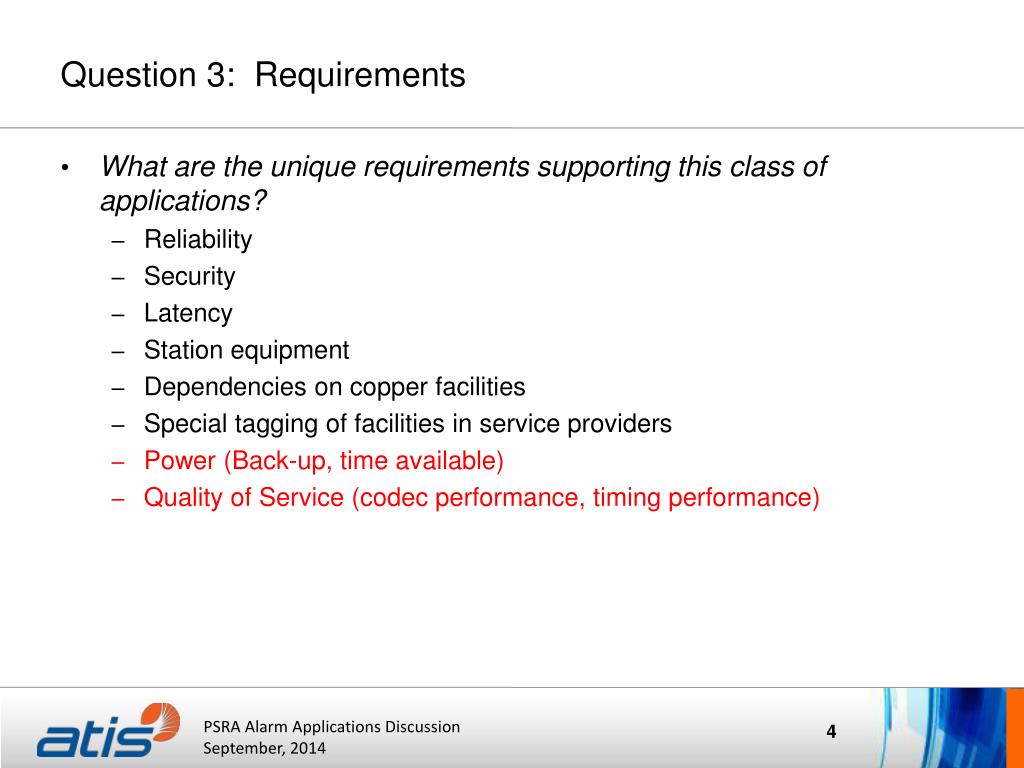 Question 3: Requirements

• What are the unique requirements supporting this class of applications?
– Reliability
– Security
– Latency
– Station equipment
– Dependencies on copper facilities
– Special tagging of facilities in service providers
– Power (Back-up, time available)
– Quality of Service (codec performance, timing performance)

atis

PSRA Alarm Applications Discussion
September, 2014

4